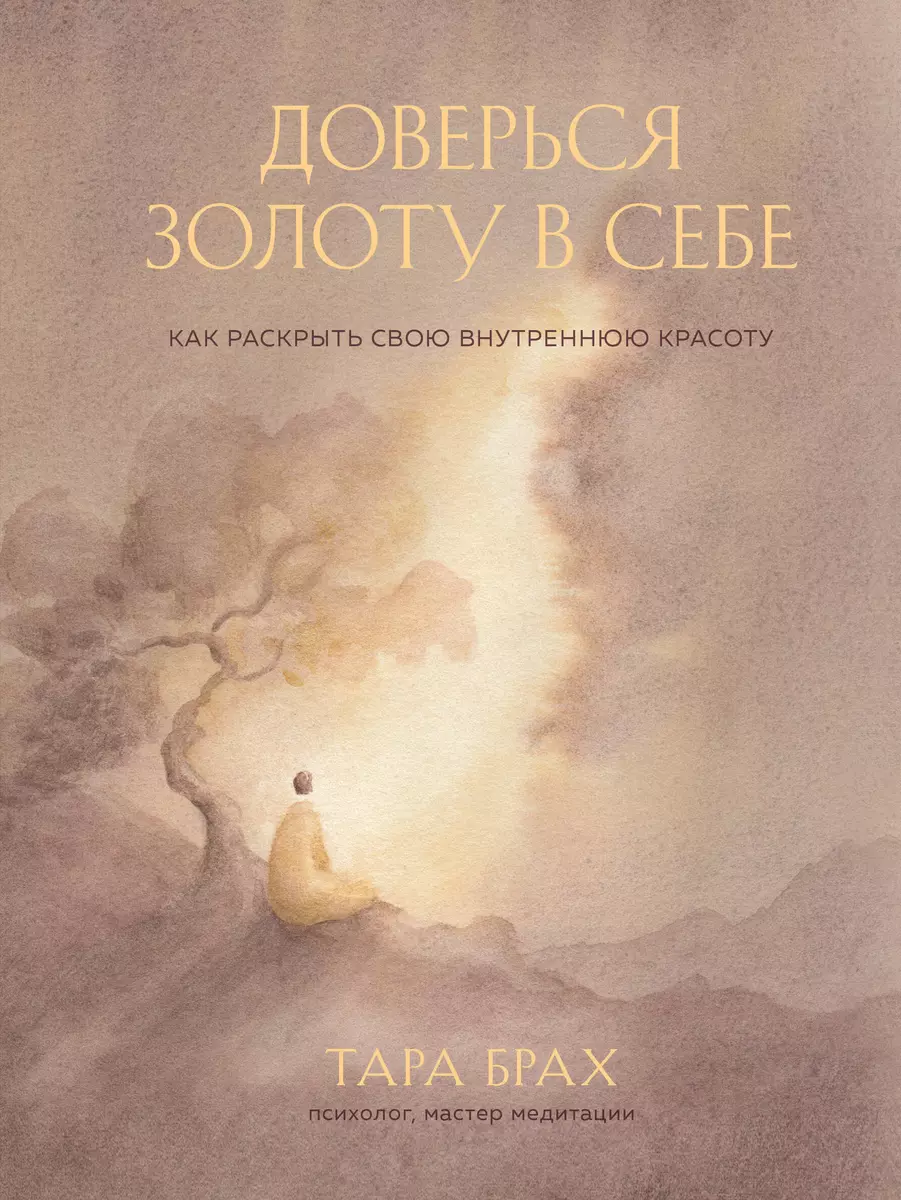 ДОВЕРЬСЯ ЗОЛОТУ В СЕБЕ

КАК РАСКРЫТЬ СВОЮ ВНУТРЕННЮЮ КРАСОТУ

ТАРА БРАХ

психолог, мастер медитации